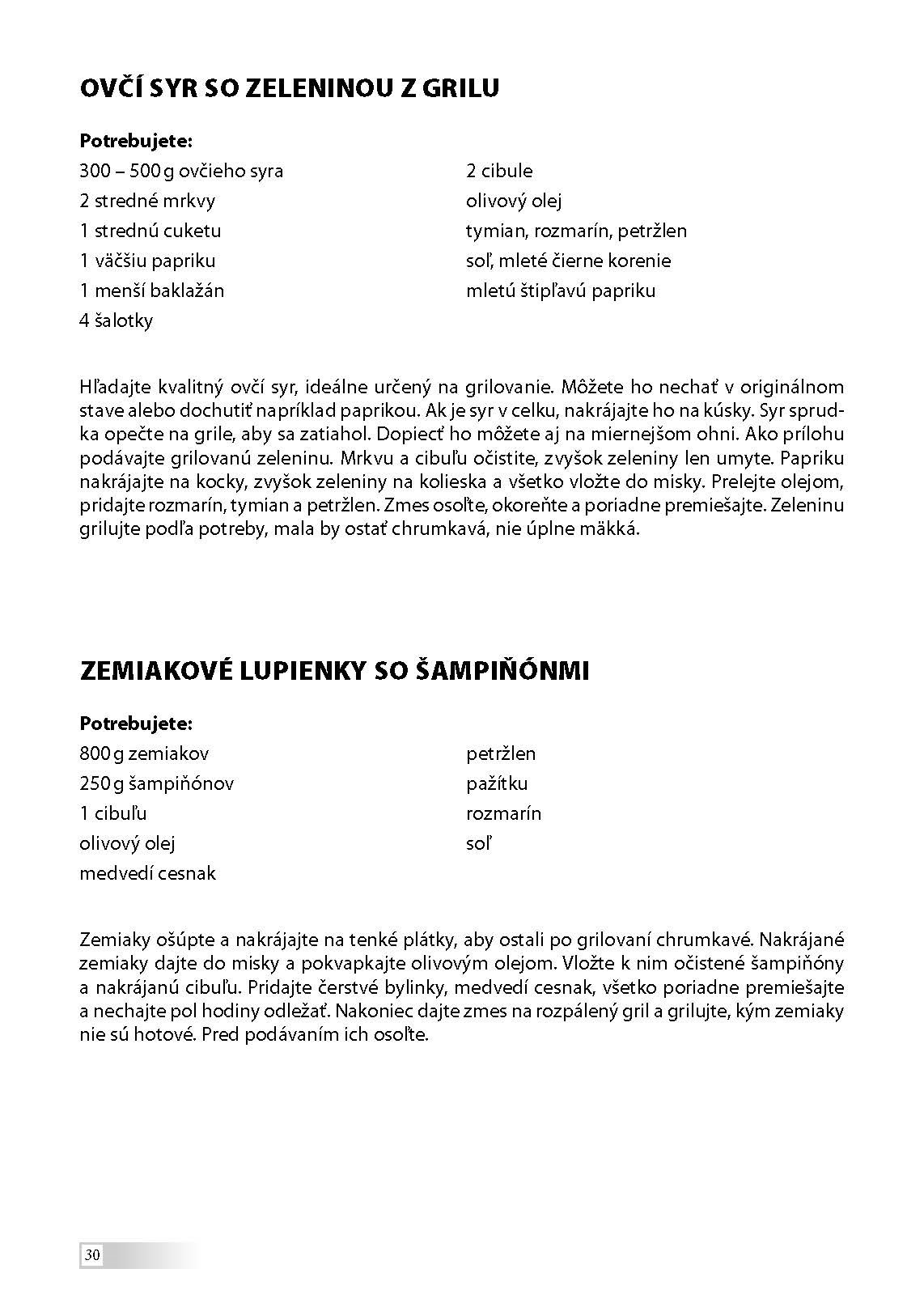 OVČÍ SYR SO ZELENINOU Z GRILU

Potrebujete:
300 – 500 g ovčieho syra
2 stredné mrkvy
1 strednú cuketu
1 väčšiu papriku
1 menší baklažán
4 šalotky

2 cibule
olivový olej
tymian, rozmarín, petržlen
soľ, mleté čierne korenie
mletú štipľavú papriku

Hľadajte kvalitný ovčí syr, ideálne určený na grilovanie. Môžete ho nechať v originálnom stave alebo dochutiť napríklad paprikou. Ak je syr v celku, nakrájajte ho na kúsky. Syr sprudka opečte na grile, aby sa zatiahol. Dopiecť ho môžete aj na miernejšom ohni. Ako prílohu podávajte grilovanú zeleninu. Mrkvu a cibuľu očistite, zvyšok zeleniny len umyte. Papriku nakrájajte na kocky, zvyšok zeleniny na kolieska a všetko vložte do misky. Prelejte olejom, pridajte rozmarín, tymian a petržlen. Zmes osoľte, okoreňte a poriadne premiešajte. Zeleninu grilujte podľa potreby, mala by ostať chrumkavá, nie úplne mäkká.

ZEMIAKOVÉ LUPIENKY SO ŠAMPIŇÓNMI

Potrebujete:
800 g zemiakov
250 g šampiňónov
1 cibuľu
olivový olej
medvedí cesnak

petržlen
pažítku
rozmarín
soľ

Zemiaky ošúpte a nakrájajte na tenké plátky, aby ostali po grilovaní chrumkavé. Nakrájané zemiaky dajte do misky a pokvapkajte olivovým olejom. Vložte k nim očistené šampiňóny a nakrájanú cibuľu. Pridajte čerstvé bylinky, medvedí cesnak, všetko poriadne premiešajte a nechajte pol hodiny odležať. Nakoniec dajte zmes na rozpálený gril a grilujte, kým zemiaky nie sú hotové. Pred podávaním ich osoľte.

30